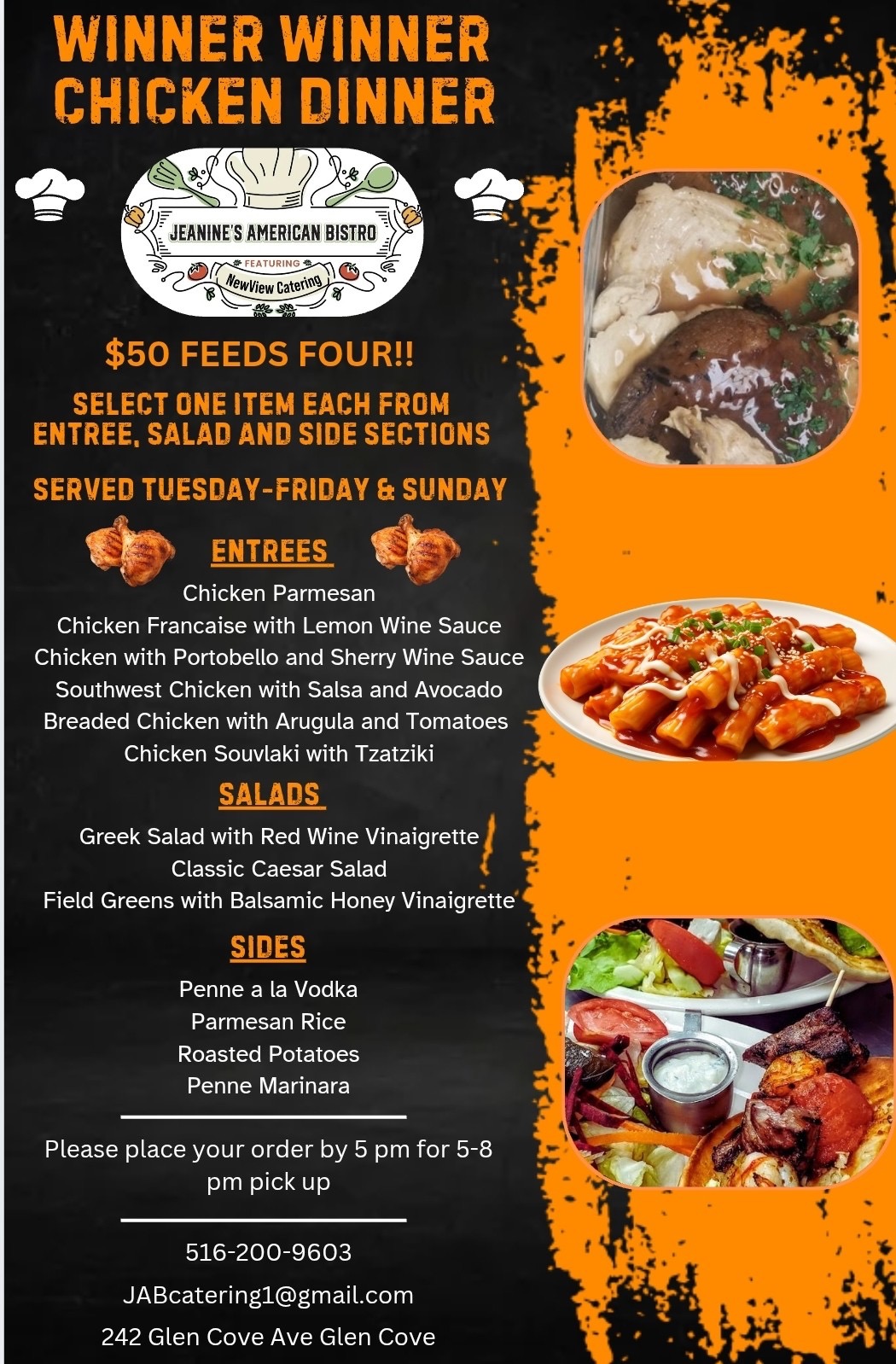 WINNER WINNER CHICKEN DINNER

JEANINE'S AMERICAN BISTRO
FEATURING
NewView Catering

$50 FEEDS FOUR!!

SELECT ONE ITEM EACH FROM ENTREE, SALAD AND SIDE SECTIONS

SERVED TUESDAY-FRIDAY & SUNDAY

ENTREES

Chicken Parmesan
Chicken Francaise with Lemon Wine Sauce
Chicken with Portobello and Sherry Wine Sauce
Southwest Chicken with Salsa and Avocado
Breaded Chicken with Arugula and Tomatoes
Chicken Souvlaki with Tzatziki

SALADS

Greek Salad with Red Wine Vinaigrette
Classic Caesar Salad
Field Greens with Balsamic Honey Vinaigrette

SIDES

Penne a la Vodka
Parmesan Rice
Roasted Potatoes
Penne Marinara

Please place your order by 5 pm for 5-8 pm pick up

516-200-9603
JABcatering1@gmail.com
242 Glen Cove Ave Glen Cove